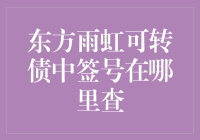 东方雨虹可转债中签号在哪里查